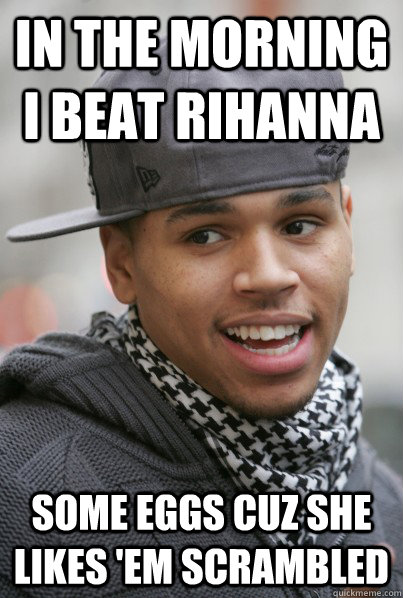 IN THE MORNING I BEAT RIHANNA

SOME EGGS CUZ SHE LIKES 'EM SCRAMBLED

quickmeme.com